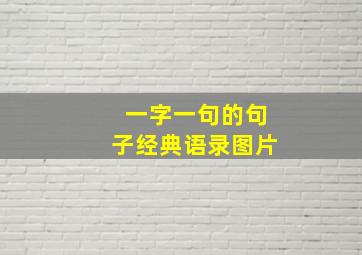 一字一句的句子经典语录图片